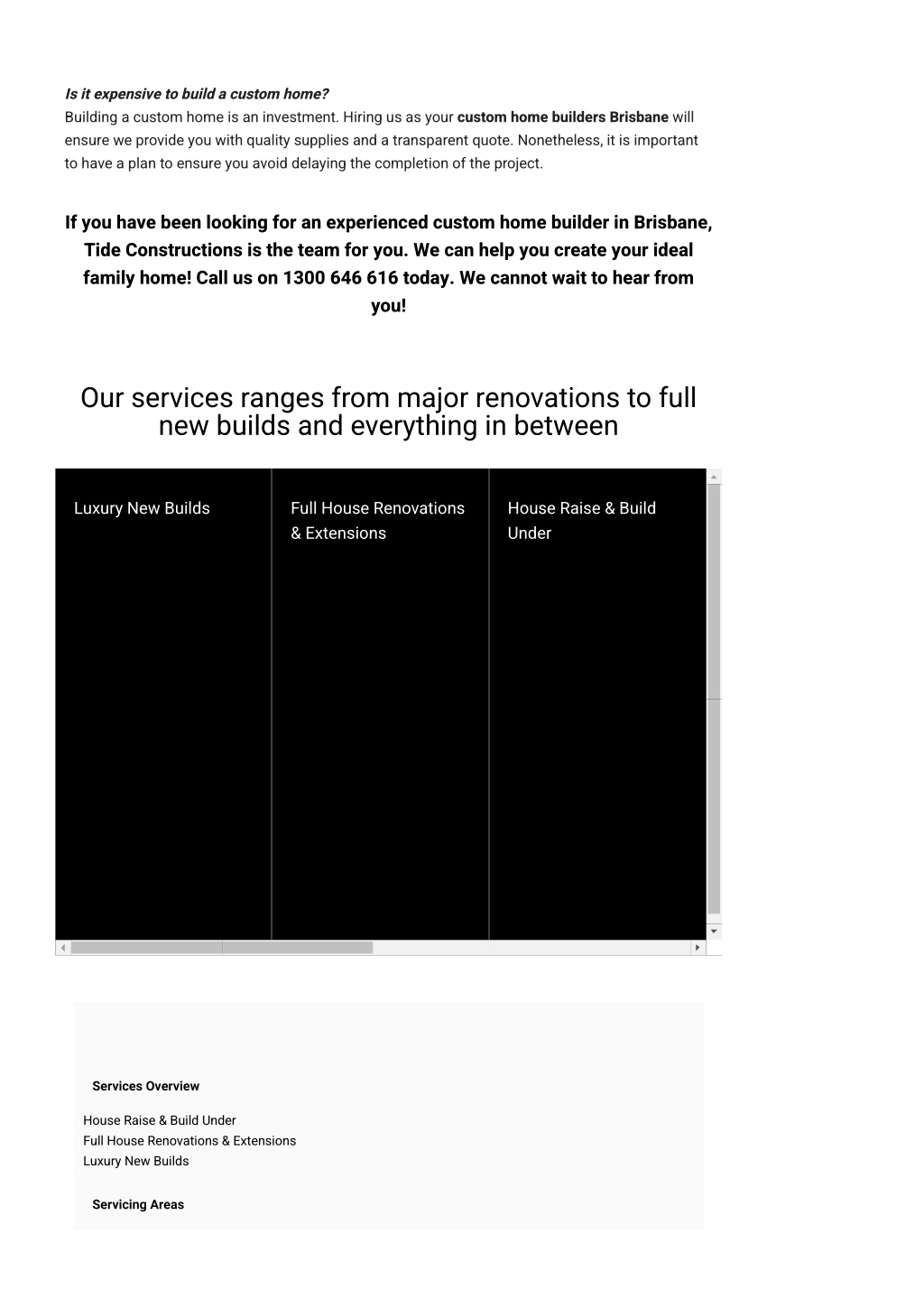 Is it expensive to build a custom home?
Building a custom home is an investment. Hiring us as your custom home builders Brisbane will ensure we provide you with quality supplies and a transparent quote. Nonetheless, it is important to have a plan to ensure you avoid delaying the completion of the project.

If you have been looking for an experienced custom home builder in Brisbane, Tide Constructions is the team for you. We can help you create your ideal family home! Call us on 1300 646 616 today. We cannot wait to hear from you!

Our services ranges from major renovations to full new builds and everything in between

Luxury New Builds

Full House Renovations & Extensions

House Raise & Build Under

Services Overview

House Raise & Build Under
Full House Renovations & Extensions
Luxury New Builds

Servicing Areas